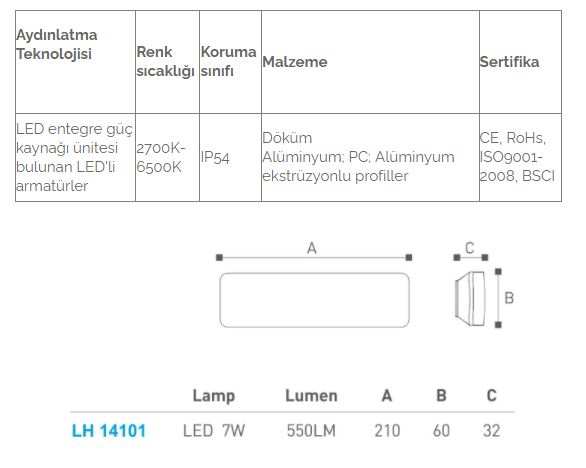 | Aydınlatma Teknolojisi | Renk sıcaklığı | Koruma sınıfı | Malzeme | Sertifika |
|---|---|---|---|---|
| LED entegre güç kaynağı ünitesi bulunan LED'li armatürler | 2700K-6500K | IP54 | Döküm Alüminyum; PC; Alüminyum ekstrüzyonlu profiller | CE, RoHs, ISO9001-2008, BSCI |

A

C

B

|  | Lamp | Lumen | A | B | C |
|---|---|---|---|---|---|
| LH 14101 | LED 7W | 550LM | 210 | 60 | 32 |